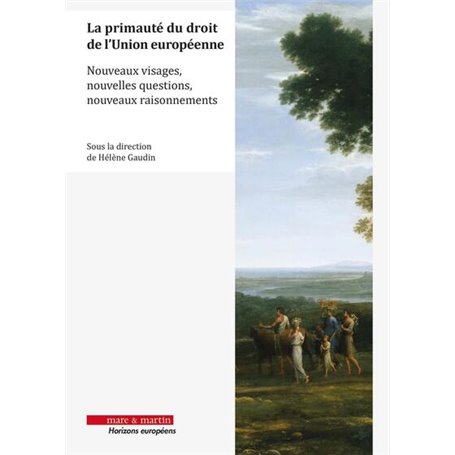 La primauté du droit de l'Union européenne

Nouveaux visages, nouvelles questions, nouveaux raisonnements

Sous la direction de Hélène Gaudin

mare & martin
Horizons européens